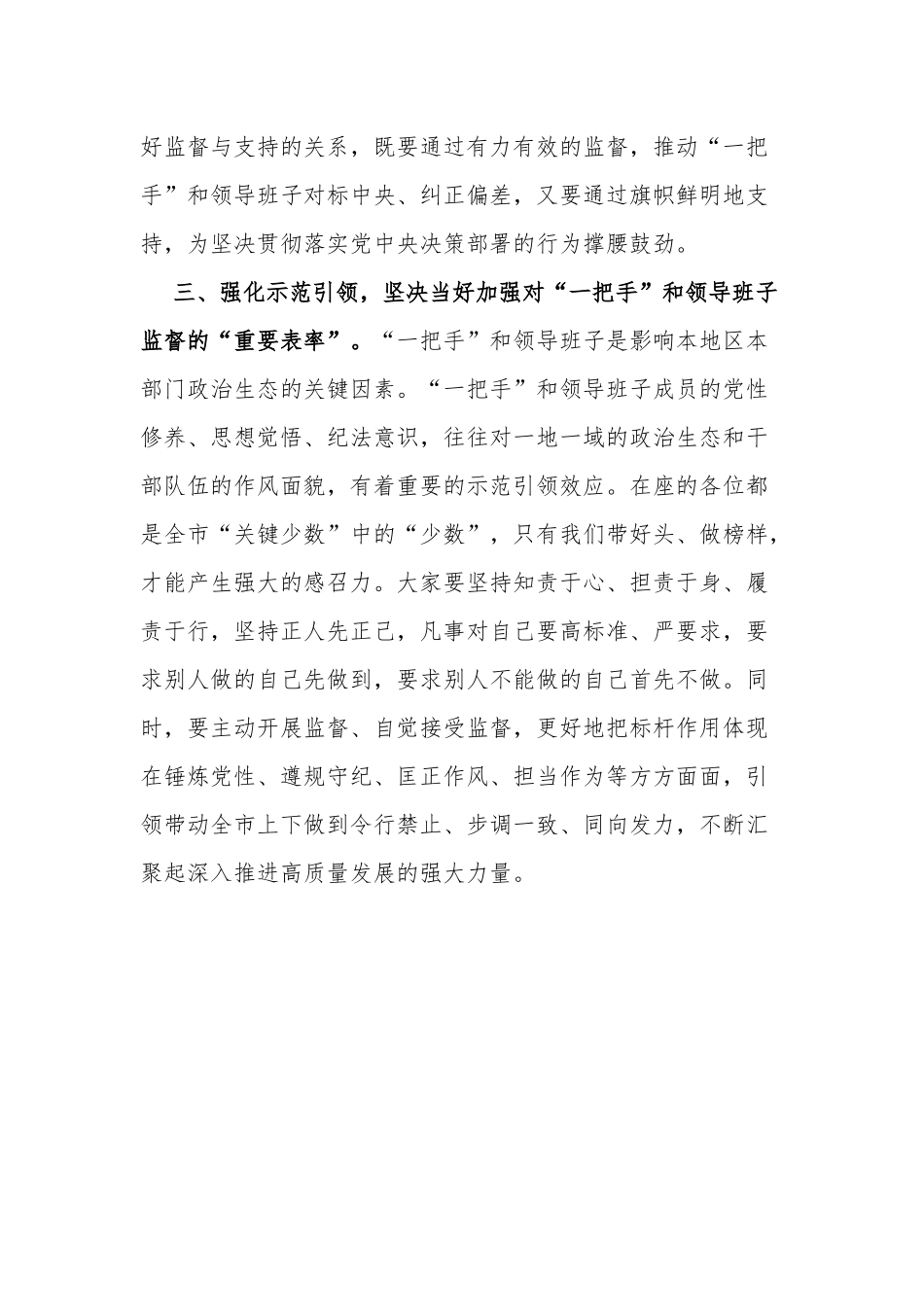 好监督与支持的关系，既要通过有力有效的监督，推动“一把手”和领导班子对标中央、纠正偏差，又要通过旗帜鲜明地支持，为坚决贯彻落实党中央决策部署的行为撑腰鼓劲。

三、强化示范引领，坚决当好加强对“一把手”和领导班子监督的“重要表率”。“一把手”和领导班子是影响本地区本部门政治生态的关键因素。“一把手”和领导班子成员的党性修养、思想觉悟、纪法意识，往往对一地一域的政治生态和干部队伍的作风面貌，有着重要的示范引领效应。在座的各位都是全市“关键少数”中的“少数”，只有我们带好头、做榜样，才能产生强大的感召力。大家要坚持知责于心、担责于身、履责于行，坚持正人先正己，凡事对自己要高标准、严要求，要求别人做的自己先做到，要求别人不能做的自己首先不做。同时，要主动开展监督、自觉接受监督，更好地把标杆作用体现在锤炼党性、遵规守纪、匡正作风、担当作为等方方面面，引领带动全市上下做到令行禁止、步调一致、同向发力，不断汇聚起深入推进高质量发展的强大力量。